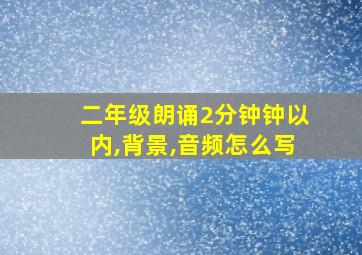 二年级朗诵2分钟钟以内,背景,音频怎么写